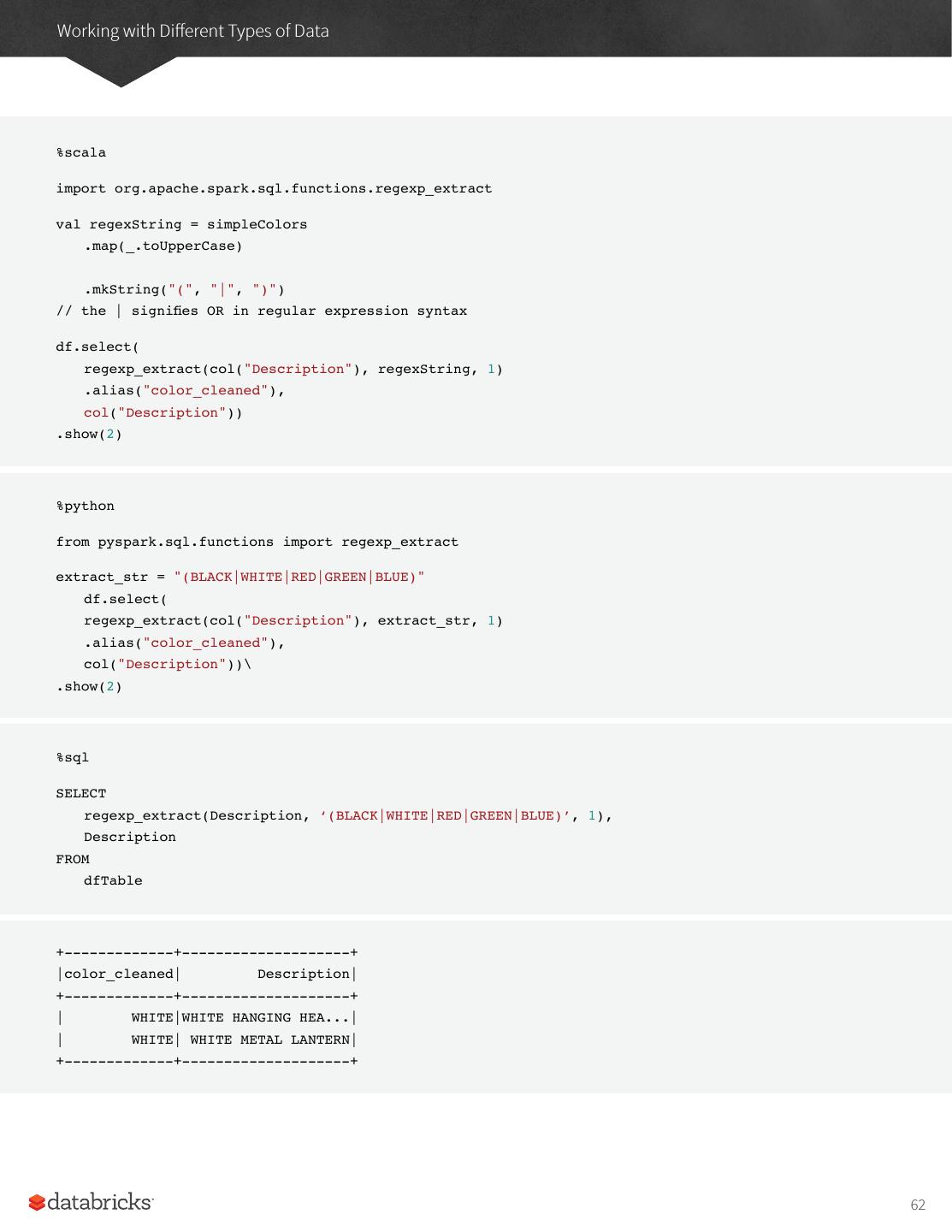 Working with Different Types of Data

%scala

import org.apache.spark.sql.functions.regexp_extract

val regexString = simpleColors
   .map(_.toUpperCase)

   .mkString("(", "|", ")")
// the | signifies OR in regular expression syntax

df.select(
   regexp_extract(col("Description"), regexString, 1)
   .alias("color_cleaned"),
   col("Description"))
.show(2)

%python

from pyspark.sql.functions import regexp_extract

extract_str = "(BLACK|WHITE|RED|GREEN|BLUE)"
   df.select(
   regexp_extract(col("Description"), extract_str, 1)
   .alias("color_cleaned"),
   col("Description"))\
.show(2)

%sql

SELECT
   regexp_extract(Description, '(BLACK|WHITE|RED|GREEN|BLUE)', 1),
   Description
FROM
   dfTable

+-------------+--------------------+
|color_cleaned|         Description|
+-------------+--------------------+
|        WHITE|WHITE HANGING HEA...|
|        WHITE| WHITE METAL LANTERN|
+-------------+--------------------+

databricks

62